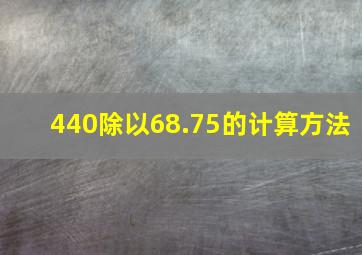 440除以68.75的计算方法